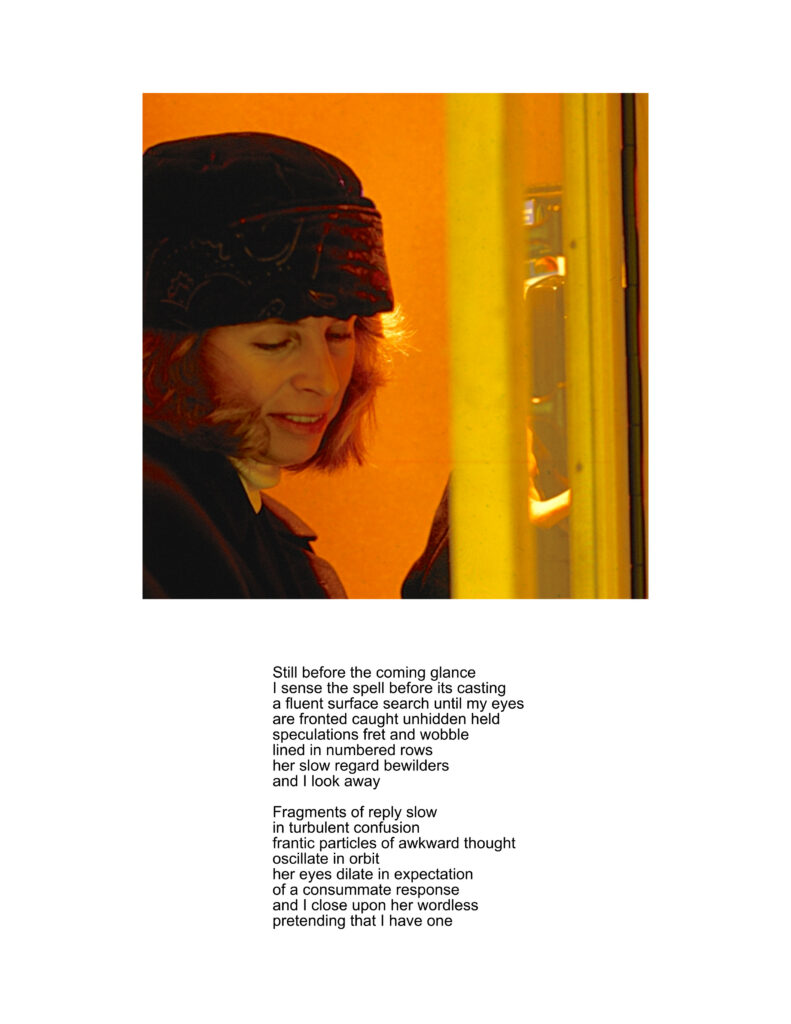 Still before the coming glance
I sense the spell before its casting
a fluent surface search until my eyes
are fronted caught unhidden held
speculations fret and wobble
lined in numbered rows
her slow regard bewilders
and I look away

Fragments of reply slow
in turbulent confusion
frantic particles of awkward thought
oscillate in orbit
her eyes dilate in expectation
of a consummate response
and I close upon her wordless
pretending that I have one